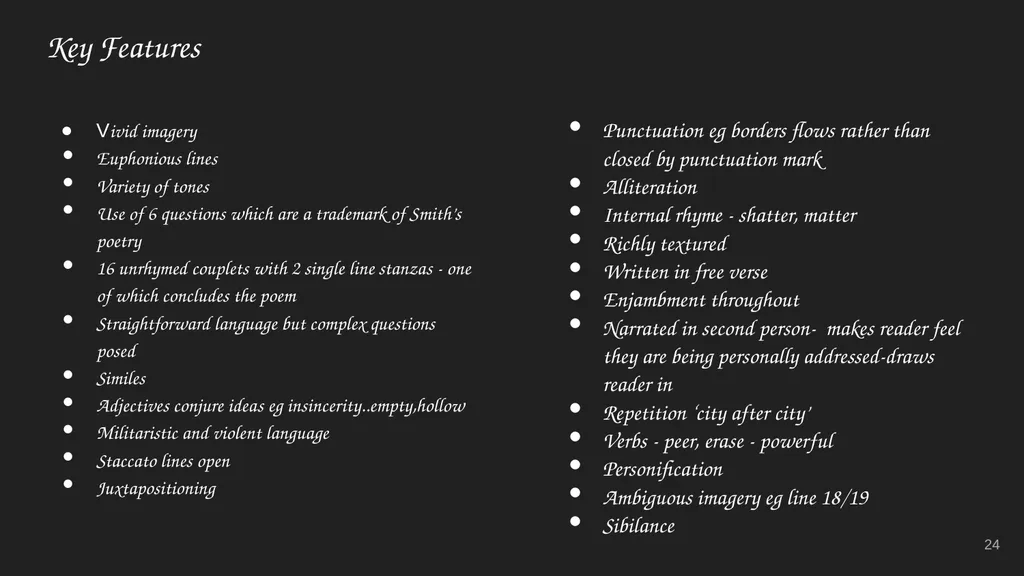 Key Features

- Vivid imagery
- Euphonious lines
- Variety of tones
- Use of 6 questions which are a trademark of Smith's poetry
- 16 unrhymed couplets with 2 single line stanzas - one of which concludes the poem
- Straightforward language but complex questions posed
- Similes
- Adjectives conjure ideas eg insincerity..empty,hollow
- Militaristic and violent language
- Staccato lines open
- Juxtapositioning

- Punctuation eg borders flows rather than closed by punctuation mark
- Alliteration
- Internal rhyme - shatter, matter
- Richly textured
- Written in free verse
- Enjambment throughout
- Narrated in second person- makes reader feel they are being personally addressed-draws reader in
- Repetition 'city after city'
- Verbs - peer, erase - powerful
- Personification
- Ambiguous imagery eg line 18/19
- Sibilance

24